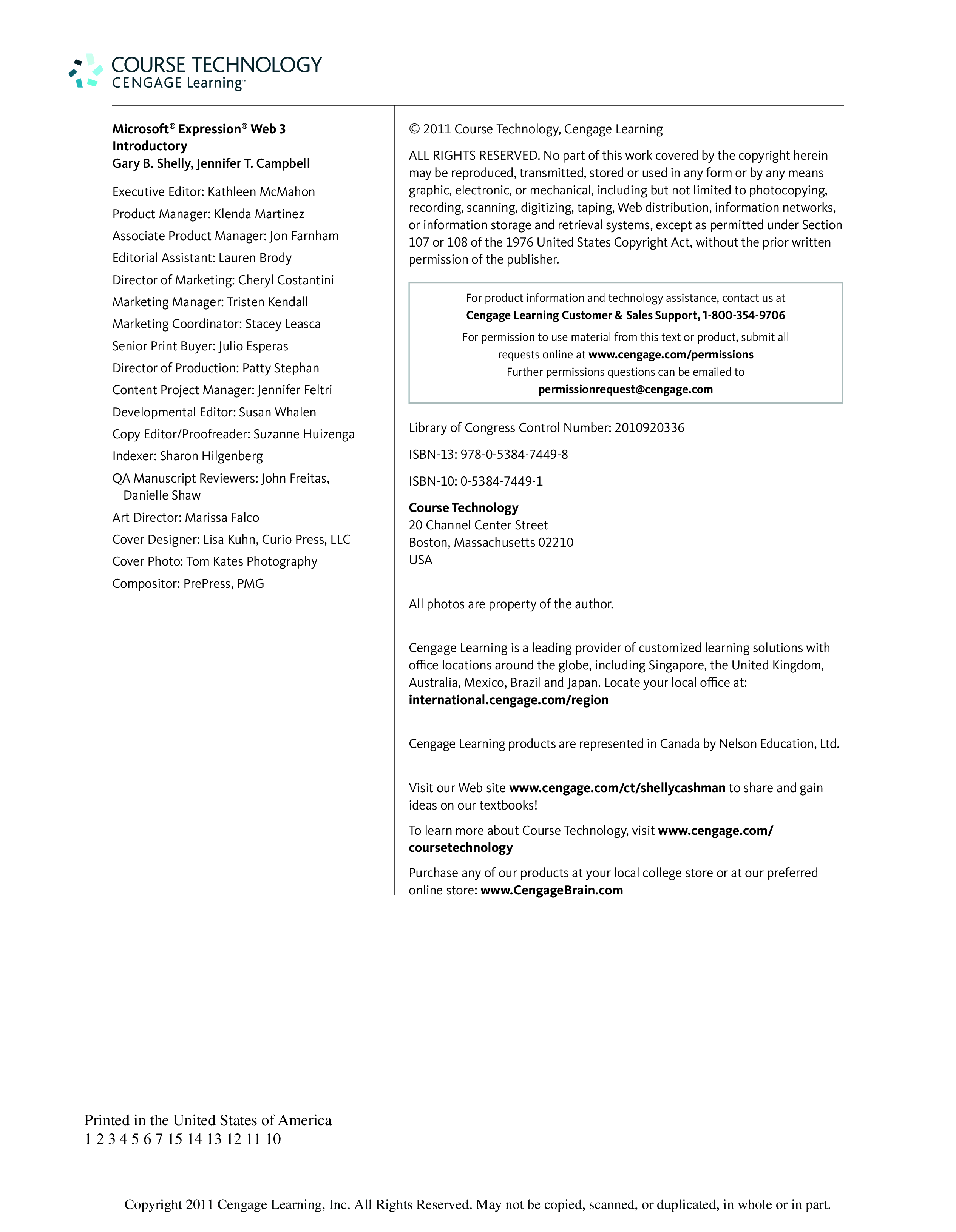 COURSE TECHNOLOGY
CENGAGE Learning™

Microsoft® Expression® Web 3
Introductory
Gary B. Shelly, Jennifer T. Campbell

Executive Editor: Kathleen McMahon

Product Manager: Klenda Martinez

Associate Product Manager: Jon Farnham

Editorial Assistant: Lauren Brody

Director of Marketing: Cheryl Costantini

Marketing Manager: Tristen Kendall

Marketing Coordinator: Stacey Leasca

Senior Print Buyer: Julio Esperas

Director of Production: Patty Stephan

Content Project Manager: Jennifer Feltri

Developmental Editor: Susan Whalen

Copy Editor/Proofreader: Suzanne Huizenga

Indexer: Sharon Hilgenberg

QA Manuscript Reviewers: John Freitas, Danielle Shaw

Art Director: Marissa Falco

Cover Designer: Lisa Kuhn, Curio Press, LLC

Cover Photo: Tom Kates Photography

Compositor: PrePress, PMG

© 2011 Course Technology, Cengage Learning

ALL RIGHTS RESERVED. No part of this work covered by the copyright herein may be reproduced, transmitted, stored or used in any form or by any means graphic, electronic, or mechanical, including but not limited to photocopying, recording, scanning, digitizing, taping, Web distribution, information networks, or information storage and retrieval systems, except as permitted under Section 107 or 108 of the 1976 United States Copyright Act, without the prior written permission of the publisher.

For product information and technology assistance, contact us at
Cengage Learning Customer & Sales Support, 1-800-354-9706
For permission to use material from this text or product, submit all requests online at www.cengage.com/permissions
Further permissions questions can be emailed to
permissionrequest@cengage.com

Library of Congress Control Number: 2010920336

ISBN-13: 978-0-5384-7449-8

ISBN-10: 0-5384-7449-1

Course Technology
20 Channel Center Street
Boston, Massachusetts 02210
USA

All photos are property of the author.

Cengage Learning is a leading provider of customized learning solutions with office locations around the globe, including Singapore, the United Kingdom, Australia, Mexico, Brazil and Japan. Locate your local office at: international.cengage.com/region

Cengage Learning products are represented in Canada by Nelson Education, Ltd.

Visit our Web site www.cengage.com/ct/shellycashman to share and gain ideas on our textbooks!

To learn more about Course Technology, visit www.cengage.com/coursetechnology

Purchase any of our products at your local college store or at our preferred online store: www.CengageBrain.com

Printed in the United States of America
1 2 3 4 5 6 7 15 14 13 12 11 10

Copyright 2011 Cengage Learning, Inc. All Rights Reserved. May not be copied, scanned, or duplicated, in whole or in part.